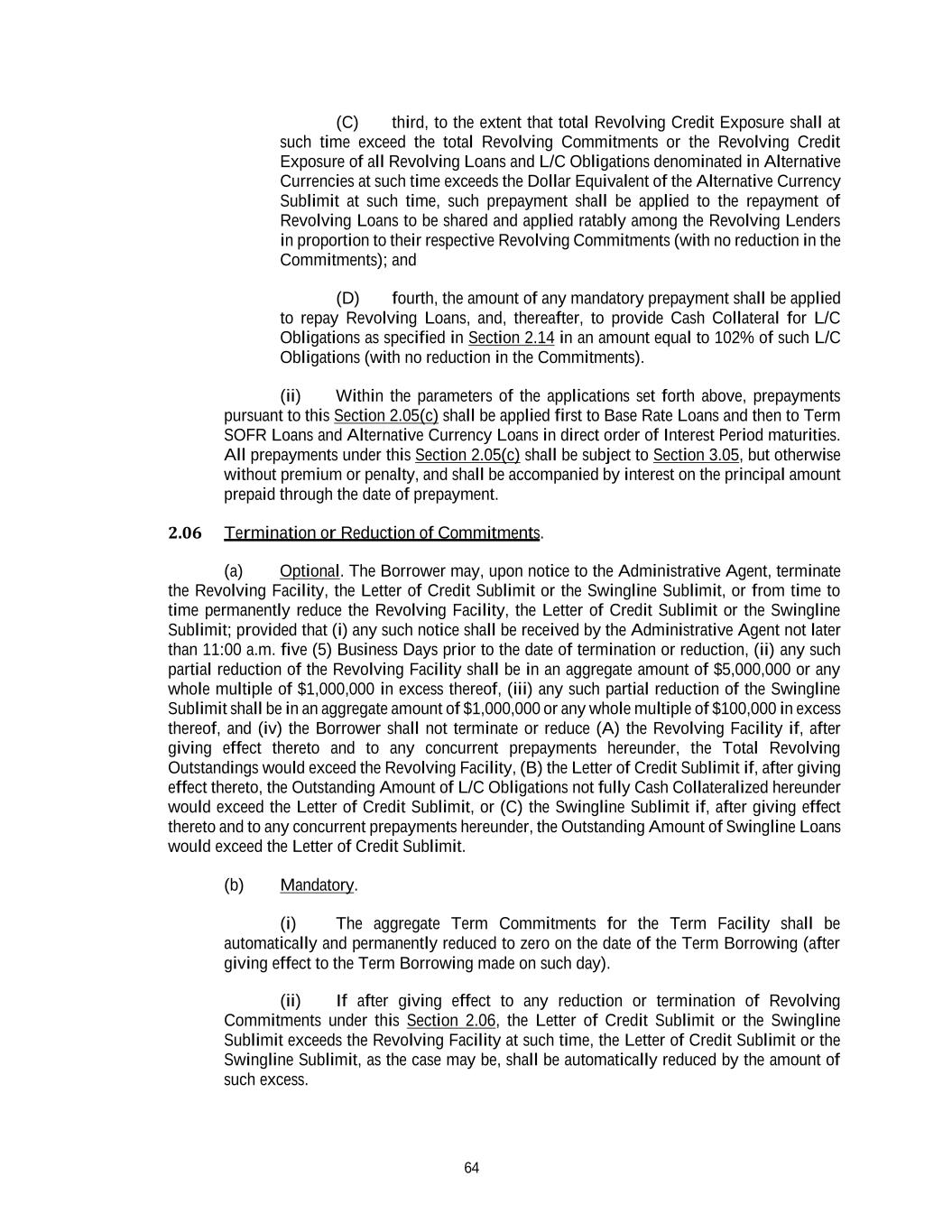 (C) third, to the extent that total Revolving Credit Exposure shall at such time exceed the total Revolving Commitments or the Revolving Credit Exposure of all Revolving Loans and L/C Obligations denominated in Alternative Currencies at such time exceeds the Dollar Equivalent of the Alternative Currency Sublimit at such time, such prepayment shall be applied to the repayment of Revolving Loans to be shared and applied ratably among the Revolving Lenders in proportion to their respective Revolving Commitments (with no reduction in the Commitments); and

(D) fourth, the amount of any mandatory prepayment shall be applied to repay Revolving Loans, and, thereafter, to provide Cash Collateral for L/C Obligations as specified in Section 2.14 in an amount equal to 102% of such L/C Obligations (with no reduction in the Commitments).

(ii) Within the parameters of the applications set forth above, prepayments pursuant to this Section 2.05(c) shall be applied first to Base Rate Loans and then to Term SOFR Loans and Alternative Currency Loans in direct order of Interest Period maturities. All prepayments under this Section 2.05(c) shall be subject to Section 3.05, but otherwise without premium or penalty, and shall be accompanied by interest on the principal amount prepaid through the date of prepayment.

2.06 Termination or Reduction of Commitments.

(a) Optional. The Borrower may, upon notice to the Administrative Agent, terminate the Revolving Facility, the Letter of Credit Sublimit or the Swingline Sublimit, or from time to time permanently reduce the Revolving Facility, the Letter of Credit Sublimit or the Swingline Sublimit; provided that (i) any such notice shall be received by the Administrative Agent not later than 11:00 a.m. five (5) Business Days prior to the date of termination or reduction, (ii) any such partial reduction of the Revolving Facility shall be in an aggregate amount of $5,000,000 or any whole multiple of $1,000,000 in excess thereof, (iii) any such partial reduction of the Swingline Sublimit shall be in an aggregate amount of $1,000,000 or any whole multiple of $100,000 in excess thereof, and (iv) the Borrower shall not terminate or reduce (A) the Revolving Facility if, after giving effect thereto and to any concurrent prepayments hereunder, the Total Revolving Outstandings would exceed the Revolving Facility, (B) the Letter of Credit Sublimit if, after giving effect thereto, the Outstanding Amount of L/C Obligations not fully Cash Collateralized hereunder would exceed the Letter of Credit Sublimit, or (C) the Swingline Sublimit if, after giving effect thereto and to any concurrent prepayments hereunder, the Outstanding Amount of Swingline Loans would exceed the Letter of Credit Sublimit.

(b) Mandatory.

(i) The aggregate Term Commitments for the Term Facility shall be automatically and permanently reduced to zero on the date of the Term Borrowing (after giving effect to the Term Borrowing made on such day).

(ii) If after giving effect to any reduction or termination of Revolving Commitments under this Section 2.06, the Letter of Credit Sublimit or the Swingline Sublimit exceeds the Revolving Facility at such time, the Letter of Credit Sublimit or the Swingline Sublimit, as the case may be, shall be automatically reduced by the amount of such excess.

64